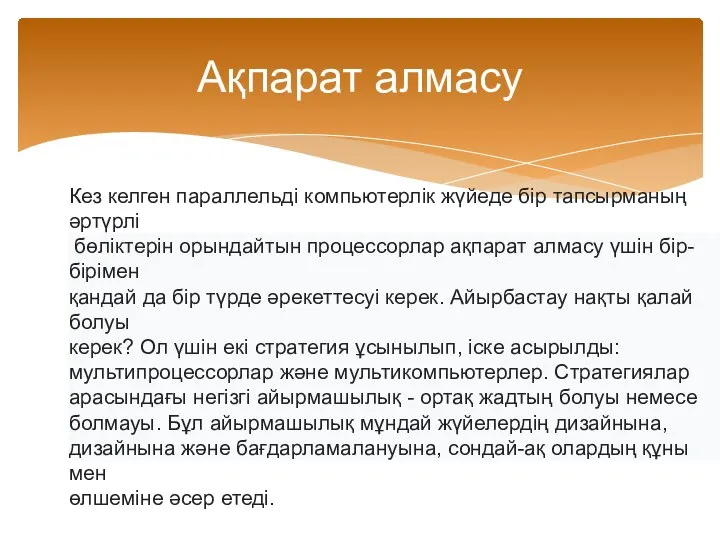 Ақпарат алмасу

Кез келген параллельді компьютерлік жүйеде бір тапсырманың әртүрлі
 бөліктерін орындайтын процессорлар ақпарат алмасу үшін бір-бірімен
қандай да бір түрде әрекеттесуі керек. Айырбастау нақты қалай болуы
керек? Ол үшін екі стратегия ұсынылып, іске асырылды:
мультипроцессорлар және мультикомпьютерлер. Стратегиялар
арасындағы негізгі айырмашылық - ортақ жадтың болуы немесе
болмауы. Бұл айырмашылық мұндай жүйелердің дизайнына,
дизайнына және бағдарламалануына, сондай-ақ олардың құны мен
өлшеміне әсер етеді.